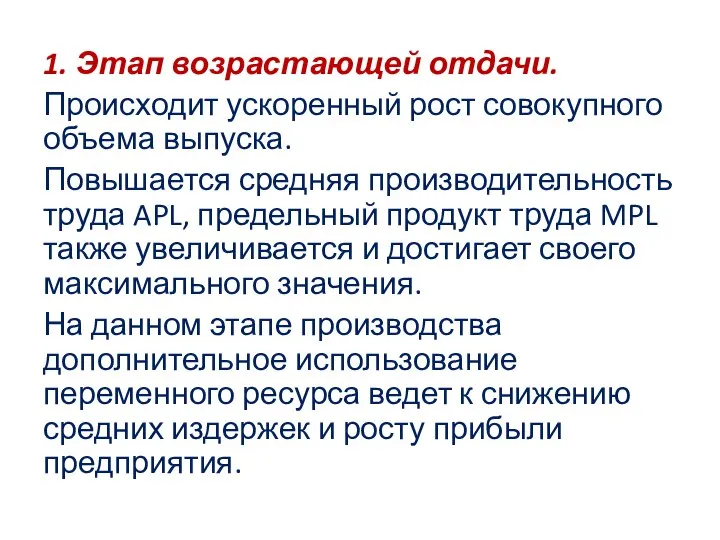 1. Этап возрастающей отдачи.

Происходит ускоренный рост совокупного объема выпуска.

Повышается средняя производительность труда APL, предельный продукт труда MPL также увеличивается и достигает своего максимального значения.

На данном этапе производства дополнительное использование переменного ресурса ведет к снижению средних издержек и росту прибыли предприятия.